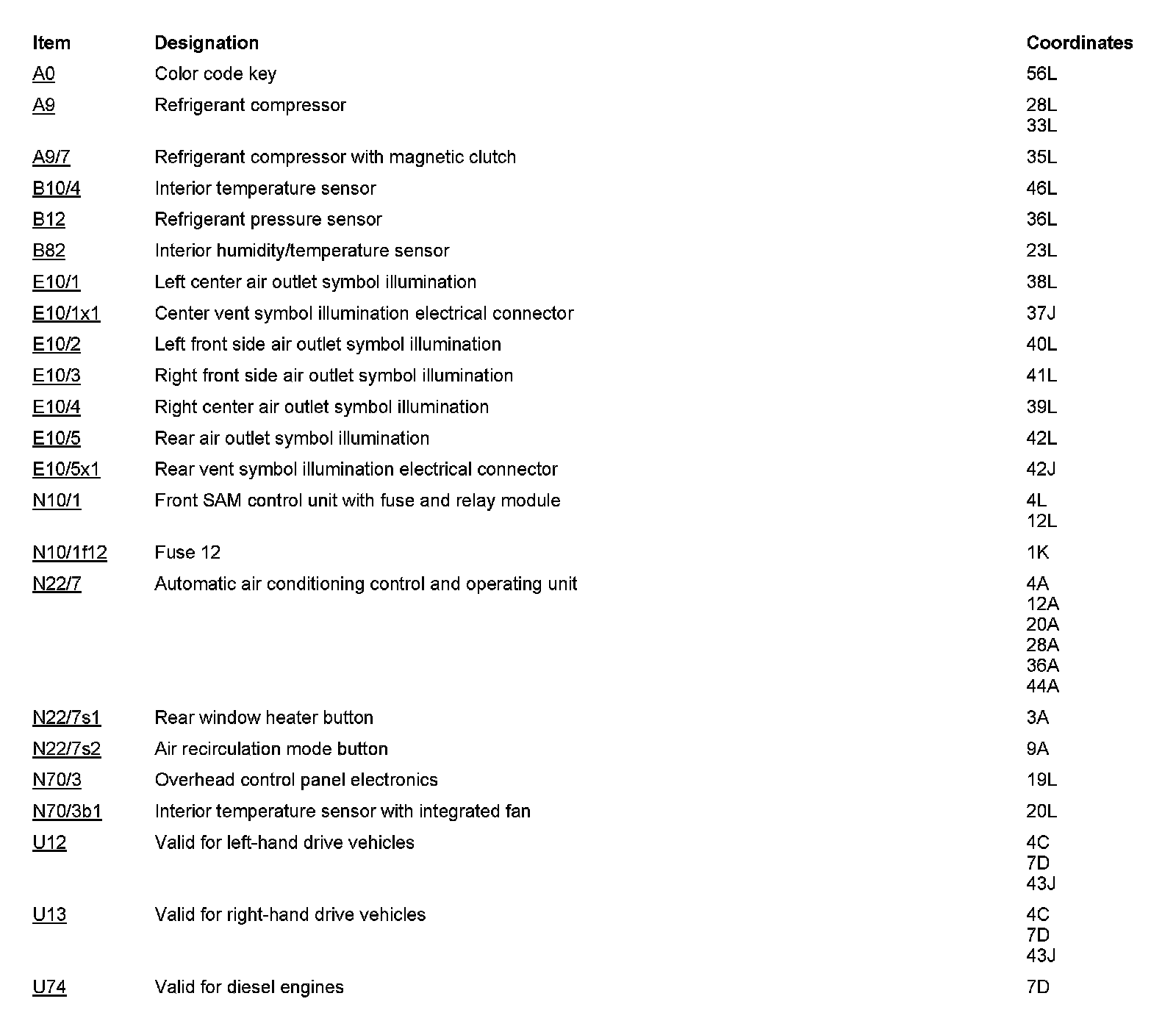 | Item | Designation | Coordinates |
|---|---|---|
| A0 | Color code key | 56L |
| A9 | Refrigerant compressor | 28L 33L |
| A9/7 | Refrigerant compressor with magnetic clutch | 35L |
| B10/4 | Interior temperature sensor | 46L |
| B12 | Refrigerant pressure sensor | 36L |
| B82 | Interior humidity/temperature sensor | 23L |
| E10/1 | Left center air outlet symbol illumination | 38L |
| E10/1x1 | Center vent symbol illumination electrical connector | 37J |
| E10/2 | Left front side air outlet symbol illumination | 40L |
| E10/3 | Right front side air outlet symbol illumination | 41L |
| E10/4 | Right center air outlet symbol illumination | 39L |
| E10/5 | Rear air outlet symbol illumination | 42L |
| E10/5x1 | Rear vent symbol illumination electrical connector | 42J |
| N10/1 | Front SAM control unit with fuse and relay module | 4L 12L |
| N10/1f12 | Fuse 12 | 1K |
| N22/7 | Automatic air conditioning control and operating unit | 4A 12A 20A 28A 36A 44A |
| N22/7s1 | Rear window heater button | 3A |
| N22/7s2 | Air recirculation mode button | 9A |
| N70/3 | Overhead control panel electronics | 19L |
| N70/3b1 | Interior temperature sensor with integrated fan | 20L |
| U12 | Valid for left-hand drive vehicles | 4C 7D 43J |
| U13 | Valid for right-hand drive vehicles | 4C 7D 43J |
| U74 | Valid for diesel engines | 7D |